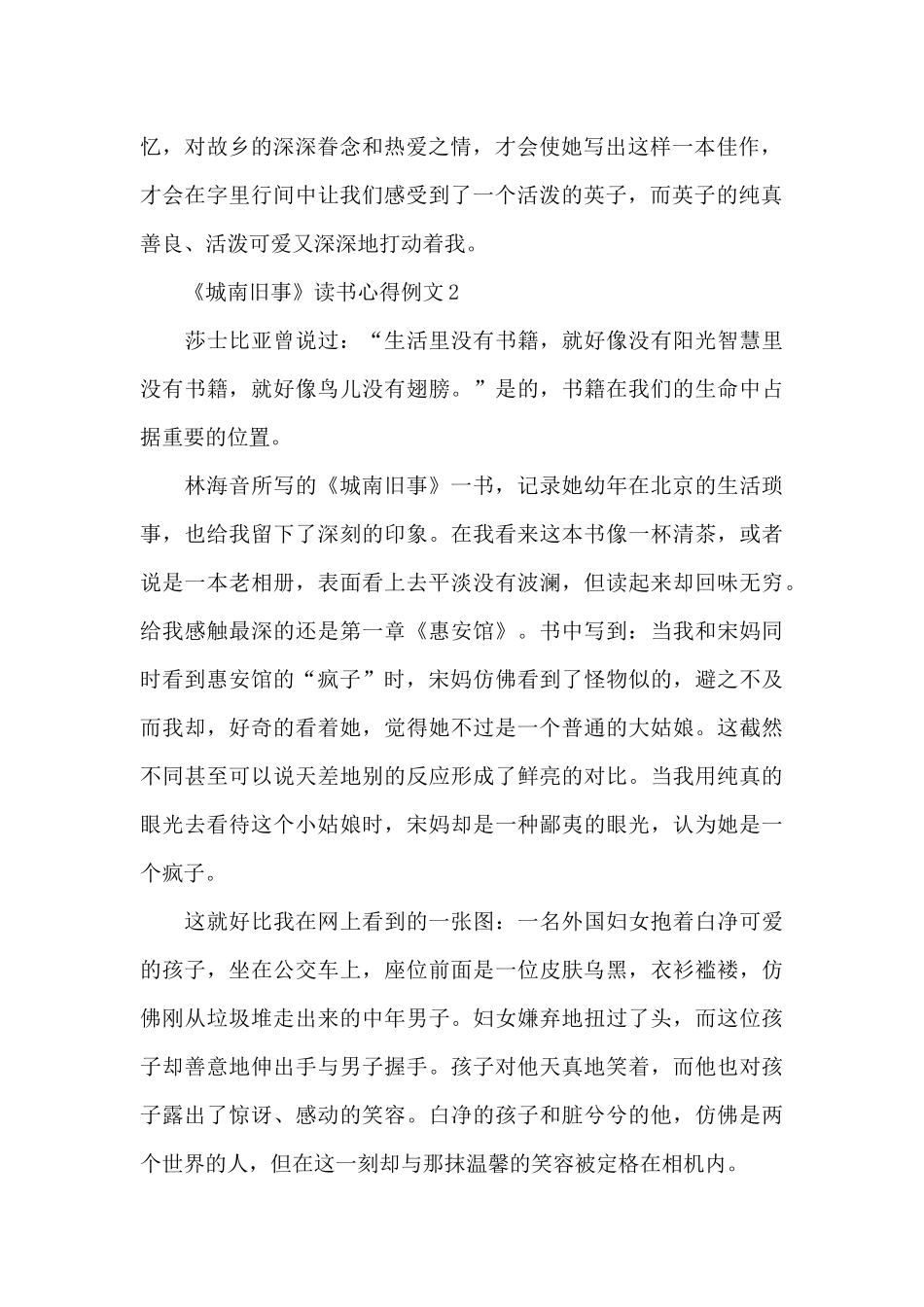 忆，对故乡的深深眷念和热爱之情，才会使她写出这样一本佳作，才会在字里行间中让我们感受到了一个活泼的英子，而英子的纯真善良、活泼可爱又深深地打动着我。

《城南旧事》读书心得例文2

莎士比亚曾说过：“生活里没有书籍，就好像没有阳光智慧里没有书籍，就好像鸟儿没有翅膀。”是的，书籍在我们的生命中占据重要的位置。

林海音所写的《城南旧事》一书，记录她幼年在北京的生活琐事，也给我留下了深刻的印象。在我看来这本书像一杯清茶，或者说是一本老相册，表面看上去平淡没有波澜，但读起来却回味无穷。给我感触最深的还是第一章《惠安馆》。书中写到：当我和宋妈同时看到惠安馆的“疯子”时，宋妈仿佛看到了怪物似的，避之不及而我却，好奇的看着她，觉得她不过是一个普通的大姑娘。这截然不同甚至可以说天差地别的反应形成了鲜亮的对比。当我用纯真的眼光去看待这个小姑娘时，宋妈却是一种鄙夷的眼光，认为她是一个疯子。

这就好比我在网上看到的一张图：一名外国妇女抱着白净可爱的孩子，坐在公交车上，座位前面是一位皮肤乌黑，衣衫褴褛，仿佛刚从垃圾堆走出来的中年男子。妇女嫌弃地扭过了头，而这位孩子却善意地伸出手与男子握手。孩子对他天真地笑着，而他也对孩子露出了惊讶、感动的笑容。白净的孩子和脏兮兮的他，仿佛是两个世界的人，但在这一刻却与那抹温馨的笑容被定格在相机内。